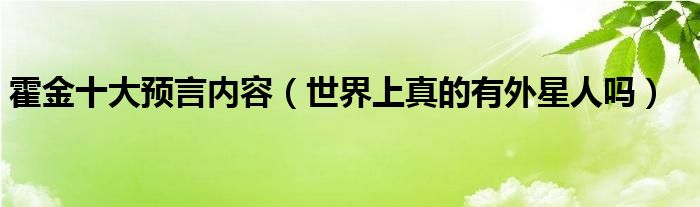 霍金十大预言内容（世界上真的有外星人吗）